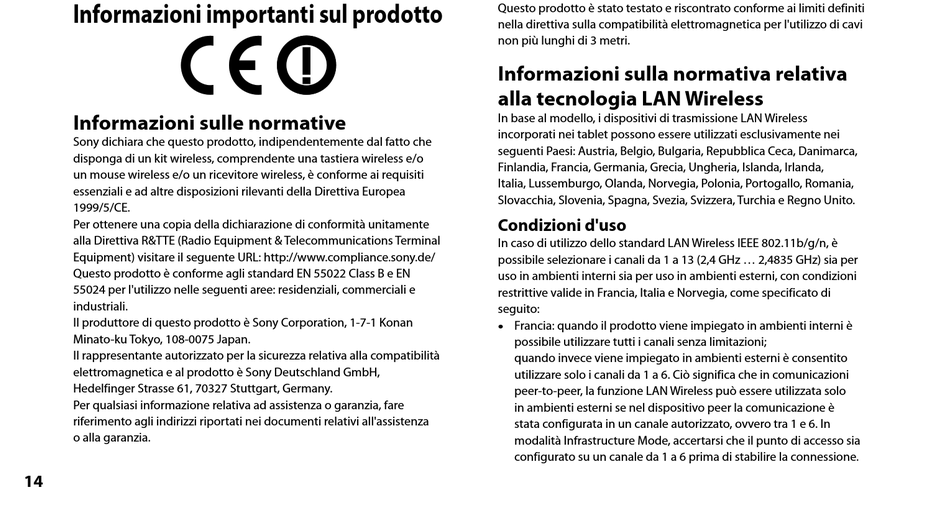 Informazioni importanti sul prodotto

CE

Informazioni sulle normative
Sony dichiara che questo prodotto, indipendentemente dal fatto che disponga di un kit wireless, comprendente una tastiera wireless e/o un mouse wireless e/o un ricevitore wireless, è conforme ai requisiti essenziali e ad altre disposizioni rilevanti della Direttiva Europea 1999/5/CE.
Per ottenere una copia della dichiarazione di conformità unitamente alla Direttiva R&TTE (Radio Equipment & Telecommunications Terminal Equipment) visitare il seguente URL: http://www.compliance.sony.de/
Questo prodotto è conforme agli standard EN 55022 Class B e EN 55024 per l'utilizzo nelle seguenti aree: residenziali, commerciali e industriali.
Il produttore di questo prodotto è Sony Corporation, 1-7-1 Konan Minato-ku Tokyo, 108-0075 Japan.
Il rappresentante autorizzato per la sicurezza relativa alla compatibilità elettromagnetica e al prodotto è Sony Deutschland GmbH, Hedelfinger Strasse 61, 70327 Stuttgart, Germany.
Per qualsiasi informazione relativa ad assistenza o garanzia, fare riferimento agli indirizzi riportati nei documenti relativi all'assistenza o alla garanzia.

14

Questo prodotto è stato testato e riscontrato conforme ai limiti definiti nella direttiva sulla compatibilità elettromagnetica per l'utilizzo di cavi non più lunghi di 3 metri.

Informazioni sulla normativa relativa alla tecnologia LAN Wireless
In base al modello, i dispositivi di trasmissione LAN Wireless incorporati nei tablet possono essere utilizzati esclusivamente nei seguenti Paesi: Austria, Belgio, Bulgaria, Repubblica Ceca, Danimarca, Finlandia, Francia, Germania, Grecia, Ungheria, Islanda, Irlanda, Italia, Lussemburgo, Olanda, Norvegia, Polonia, Portogallo, Romania, Slovacchia, Slovenia, Spagna, Svezia, Svizzera, Turchia e Regno Unito.

Condizioni d'uso
In caso di utilizzo dello standard LAN Wireless IEEE 802.11b/g/n, è possibile selezionare i canali da 1 a 13 (2,4 GHz … 2,4835 GHz) sia per uso in ambienti interni sia per uso in ambienti esterni, con condizioni restrittive valide in Francia, Italia e Norvegia, come specificato di seguito:
• Francia: quando il prodotto viene impiegato in ambienti interni è possibile utilizzare tutti i canali senza limitazioni;
quando invece viene impiegato in ambienti esterni è consentito utilizzare solo i canali da 1 a 6. Ciò significa che in comunicazioni peer-to-peer, la funzione LAN Wireless può essere utilizzata solo in ambienti esterni se nel dispositivo peer la comunicazione è stata configurata in un canale autorizzato, ovvero tra 1 e 6. In modalità Infrastructure Mode, accertarsi che il punto di accesso sia configurato su un canale da 1 a 6 prima di stabilire la connessione.